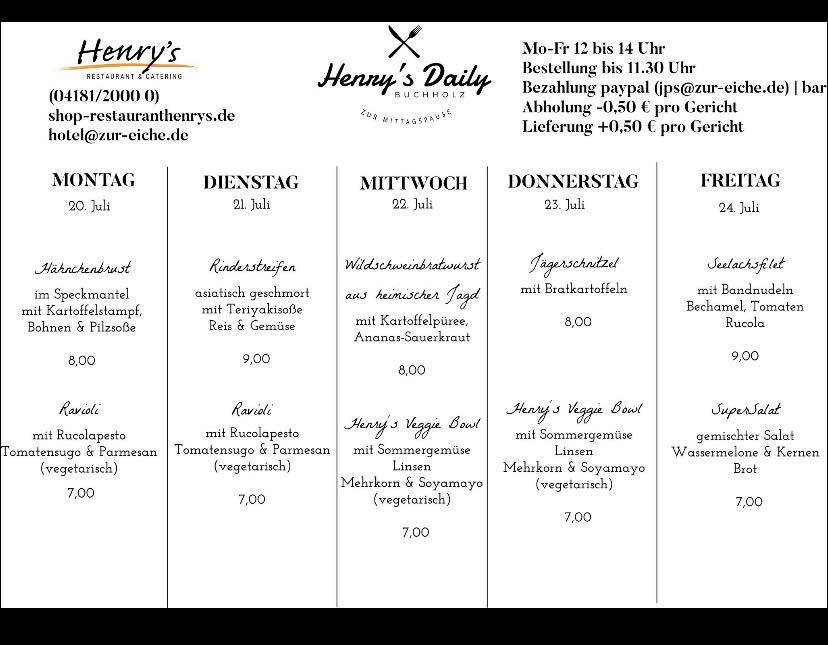 Henry's
RESTAURANT & CATERING

(04181/2000 0)
shop-restauranthenrys.de
hotel@zur-eiche.de

Henry's Daily
BUCHHOLZ
ZUR MITTAGSPAUSE

Mo-Fr 12 bis 14 Uhr
Bestellung bis 11.30 Uhr
Bezahlung paypal (jps@zur-eiche.de) | bar
Abholung -0,50 € pro Gericht
Lieferung +0,50 € pro Gericht

MONTAG
20. Juli

Hähnchenbrust
im Speckmantel
mit Kartoffelstampf,
Bohnen & Pilzsoße

8,00

Ravioli
mit Rucolapesto
Tomatensugo & Parmesan
(vegetarisch)

7,00

DIENSTAG
21. Juli

Rinderstreifen
asiatisch geschmort
mit Teriyakisoße
Reis & Gemüse

9,00

Ravioli
mit Rucolapesto
Tomatensugo & Parmesan
(vegetarisch)

7,00

MITTWOCH
22. Juli

Wildschweinbratwurst
aus heimischer Jagd
mit Kartoffelpüree,
Ananas-Sauerkraut

8,00

Henry's Veggie Bowl
mit Sommergemüse
Linsen
Mehrkorn & Soyamayo
(vegetarisch)

7,00

DONNERSTAG
23. Juli

Jägerschnitzel
mit Bratkartoffeln

8,00

Henry's Veggie Bowl
mit Sommergemüse
Linsen
Mehrkorn & Soyamayo
(vegetarisch)

7,00

FREITAG
24. Juli

Seelachsfilet
mit Bandnudeln
Bechamel, Tomaten
Rucola

9,00

SuperSalat
gemischter Salat
Wassermelone & Kernen
Brot

7,00